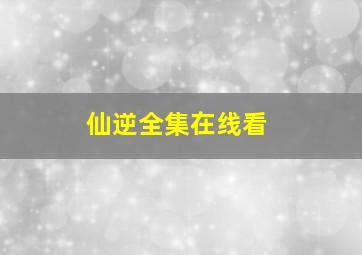 仙逆全集在线看